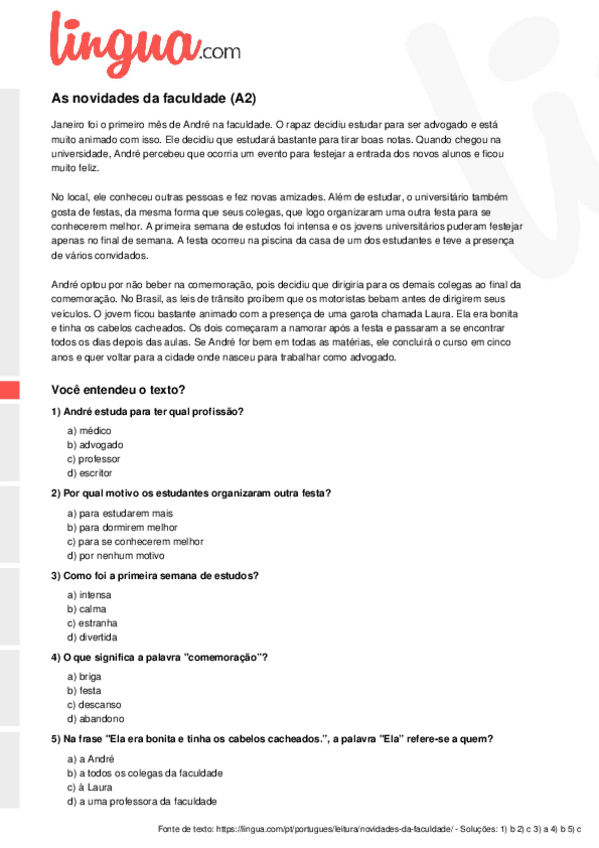 lingua.com

As novidades da faculdade (A2)

Janeiro foi o primeiro mês de André na faculdade. O rapaz decidiu estudar para ser advogado e está muito animado com isso. Ele decidiu que estudará bastante para tirar boas notas. Quando chegou na universidade, André percebeu que ocorria um evento para festejar a entrada dos novos alunos e ficou muito feliz.

No local, ele conheceu outras pessoas e fez novas amizades. Além de estudar, o universitário também gosta de festas, da mesma forma que seus colegas, que logo organizaram uma outra festa para se conhecerem melhor. A primeira semana de estudos foi intensa e os jovens universitários puderam festejar apenas no final de semana. A festa ocorreu na piscina da casa de um dos estudantes e teve a presença de vários convidados.

André optou por não beber na comemoração, pois decidiu que dirigiria para os demais colegas ao final da comemoração. No Brasil, as leis de trânsito proíbem que os motoristas bebam antes de dirigirem seus veículos. O jovem ficou bastante animado com a presença de uma garota chamada Laura. Ela era bonita e tinha os cabelos cacheados. Os dois começaram a namorar após a festa e passaram a se encontrar todos os dias depois das aulas. Se André for bem em todas as matérias, ele concluirá o curso em cinco anos e quer voltar para a cidade onde nasceu para trabalhar como advogado.

Você entendeu o texto?

1) André estuda para ter qual profissão?

a) médico
b) advogado
c) professor
d) escritor

2) Por qual motivo os estudantes organizaram outra festa?

a) para estudarem mais
b) para dormirem melhor
c) para se conhecerem melhor
d) por nenhum motivo

3) Como foi a primeira semana de estudos?

a) intensa
b) calma
c) estranha
d) divertida

4) O que significa a palavra "comemoração"?

a) briga
b) festa
c) descanso
d) abandono

5) Na frase "Ela era bonita e tinha os cabelos cacheados.", a palavra "Ela" refere-se a quem?

a) a André
b) a todos os colegas da faculdade
c) à Laura
d) a uma professora da faculdade

Fonte de texto: https://lingua.com/pt/portugues/leitura/novidades-da-faculdade/ - Soluções: 1) b 2) c 3) a 4) b 5) c